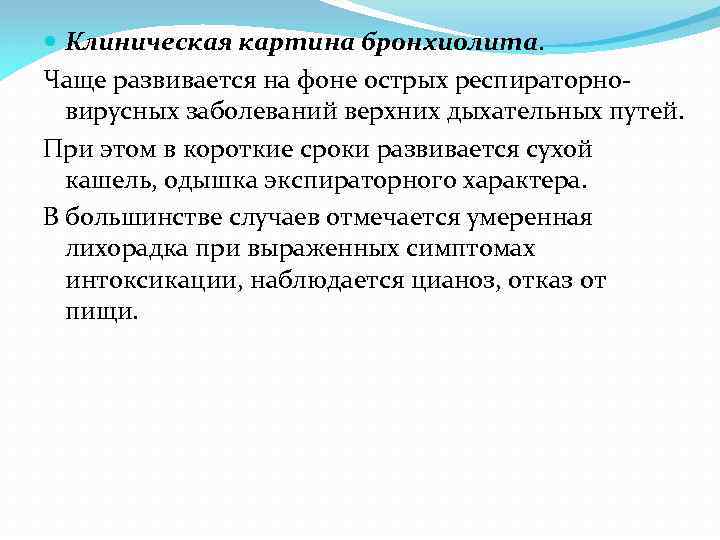 Клиническая картина бронхиолита.

Чаще развивается на фоне острых респираторно-вирусных заболеваний верхних дыхательных путей.

При этом в короткие сроки развивается сухой кашель, одышка экспираторного характера.

В большинстве случаев отмечается умеренная лихорадка при выраженных симптомах интоксикации, наблюдается цианоз, отказ от пищи.